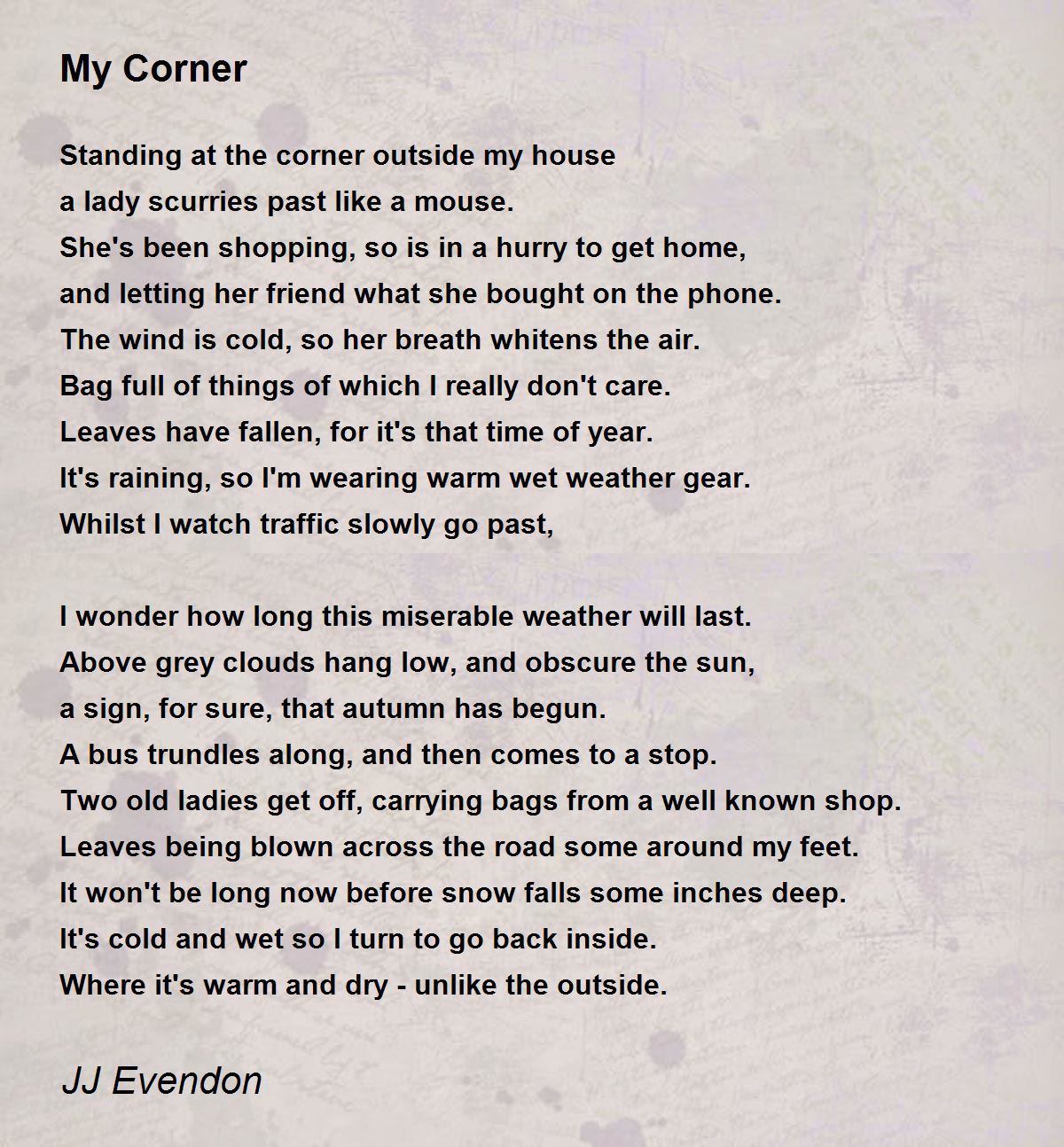 My Corner

Standing at the corner outside my house
a lady scurries past like a mouse.
She's been shopping, so is in a hurry to get home,
and letting her friend what she bought on the phone.
The wind is cold, so her breath whitens the air.
Bag full of things of which I really don't care.
Leaves have fallen, for it's that time of year.
It's raining, so I'm wearing warm wet weather gear.
Whilst I watch traffic slowly go past,

I wonder how long this miserable weather will last.
Above grey clouds hang low, and obscure the sun,
a sign, for sure, that autumn has begun.
A bus trundles along, and then comes to a stop.
Two old ladies get off, carrying bags from a well known shop.
Leaves being blown across the road some around my feet.
It won't be long now before snow falls some inches deep.
It's cold and wet so I turn to go back inside.
Where it's warm and dry - unlike the outside.

JJ Evendon